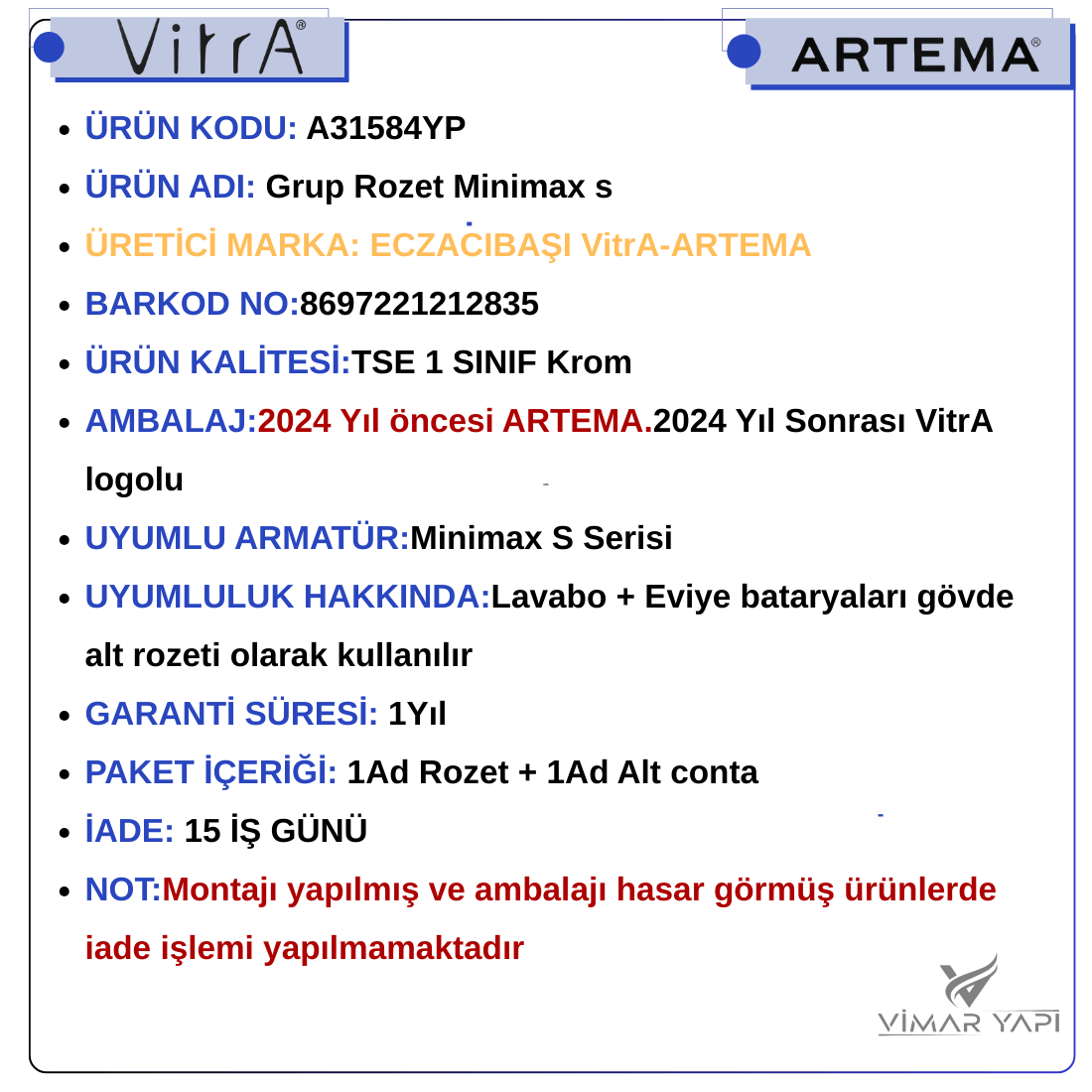 VitrA®

ARTEMA®

- ÜRÜN KODU: A31584YP
- ÜRÜN ADI: Grup Rozet Minimax s
- ÜRETİCİ MARKA: ECZACIBAŞI VitrA-ARTEMA
- BARKOD NO:8697221212835
- ÜRÜN KALİTESİ:TSE 1 SINIF Krom
- AMBALAJ:2024 Yıl öncesi ARTEMA.2024 Yıl Sonrası VitrA logolu
- UYUMLU ARMATÜR:Minimax S Serisi
- UYUMLULUK HAKKINDA:Lavabo + Eviye bataryaları gövde alt rozeti olarak kullanılır
- GARANTİ SÜRESİ: 1Yıl
- PAKET İÇERİĞİ: 1Ad Rozet + 1Ad Alt conta
- İADE: 15 İŞ GÜNÜ
- NOT:Montajı yapılmış ve ambalajı hasar görmüş ürünlerde iade işlemi yapılmamaktadır

VİMAR YAPI